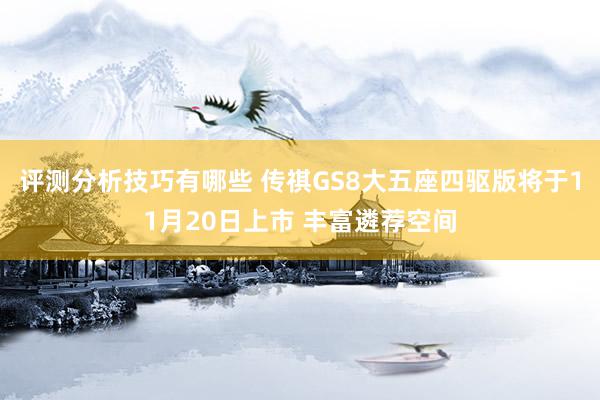 评测分析技巧有哪些 传祺GS8大五座四驱版将于11月20日上市 丰富遴荐空间